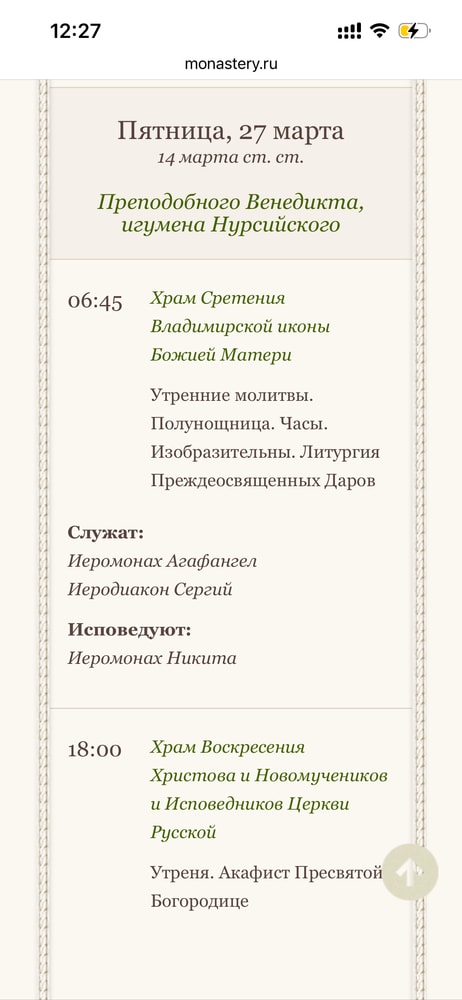 12:27

monastery.ru

Пятница, 27 марта
14 марта ст. ст.

Преподобного Венедикта, игумена Нурсийского

06:45 Храм Сретения Владимирской иконы Божией Матери

Утренние молитвы. Полунощница. Часы. Изобразительны. Литургия Преждеосвященных Даров

Служат:
Иеромонах Агафангел
Иеродиакон Сергий

Исповедуют:
Иеромонах Никита

18:00 Храм Воскресения Христова и Новомучеников и Исповедников Церкви Русской

Утреня. Акафист Пресвятой Богородице